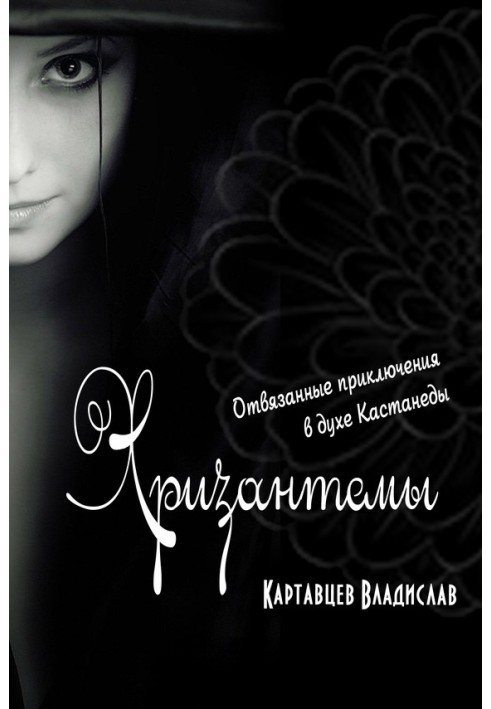 Отвязанные приключения в духе Кастанеды

Хризантемы

Картавцев Владислав